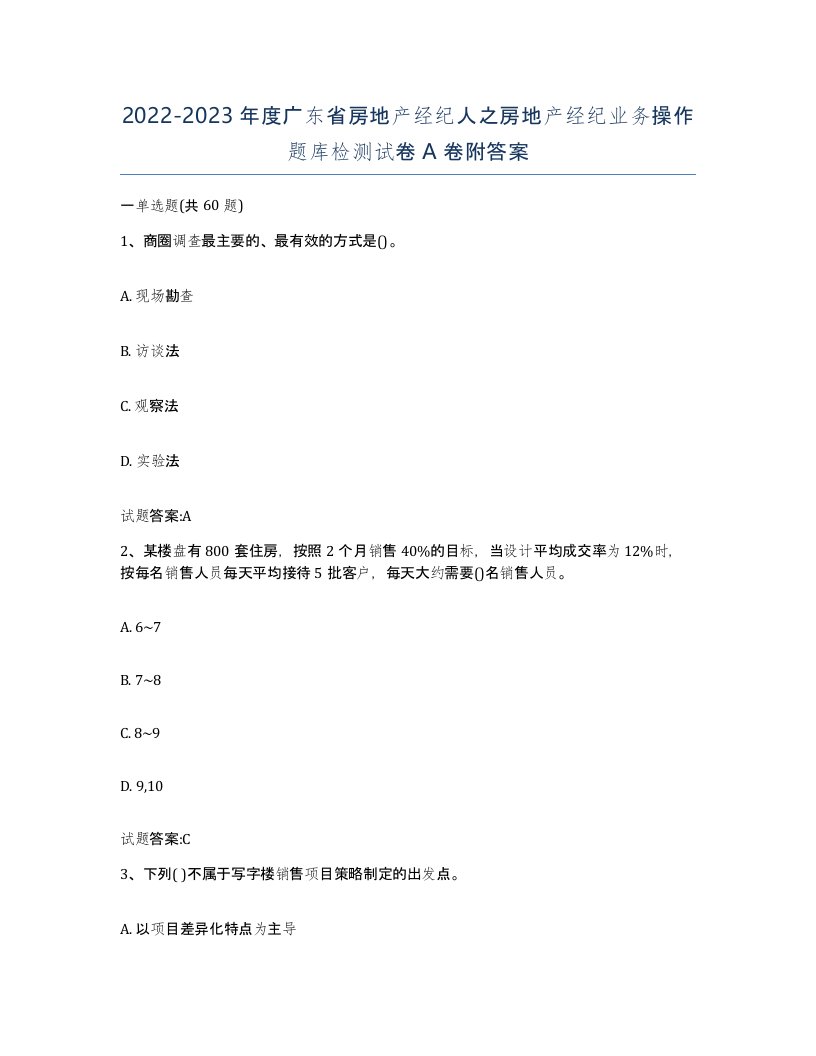 2022-2023年度广东省房地产经纪人之房地产经纪业务操作题库检测试卷A卷附答案

一单选题(共60题)

1、商圈调查最主要的、最有效的方式是()。

A. 现场勘查

B. 访谈法

C. 观察法

D. 实验法

试题答案:A

2、某楼盘有800套住房，按照2个月销售40%的目标，当设计平均成交率为12%时，按每名销售人员每天平均接待5批客户，每天大约需要()名销售人员。

A. 6~7

B. 7~8

C. 8~9

D. 9,10

试题答案:C

3、下列( )不属于写字楼销售项目策略制定的出发点。

A. 以项目差异化特点为主导